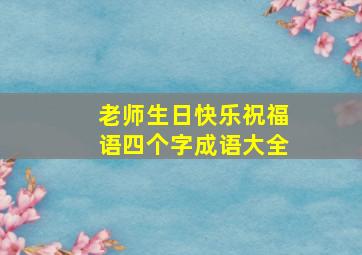 老师生日快乐祝福语四个字成语大全